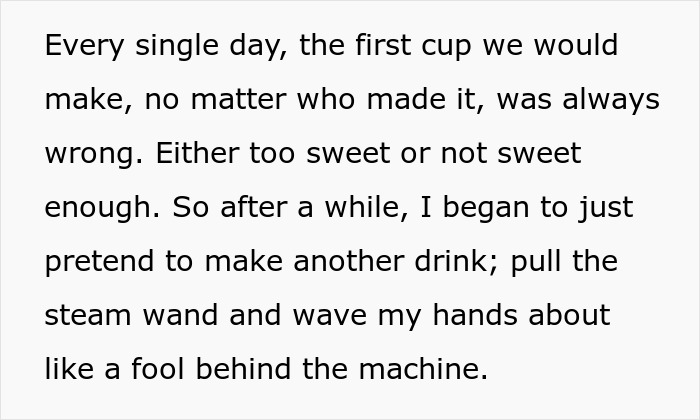 Every single day, the first cup we would make, no matter who made it, was always wrong. Either too sweet or not sweet enough. So after a while, I began to just pretend to make another drink; pull the steam wand and wave my hands about like a fool behind the machine.